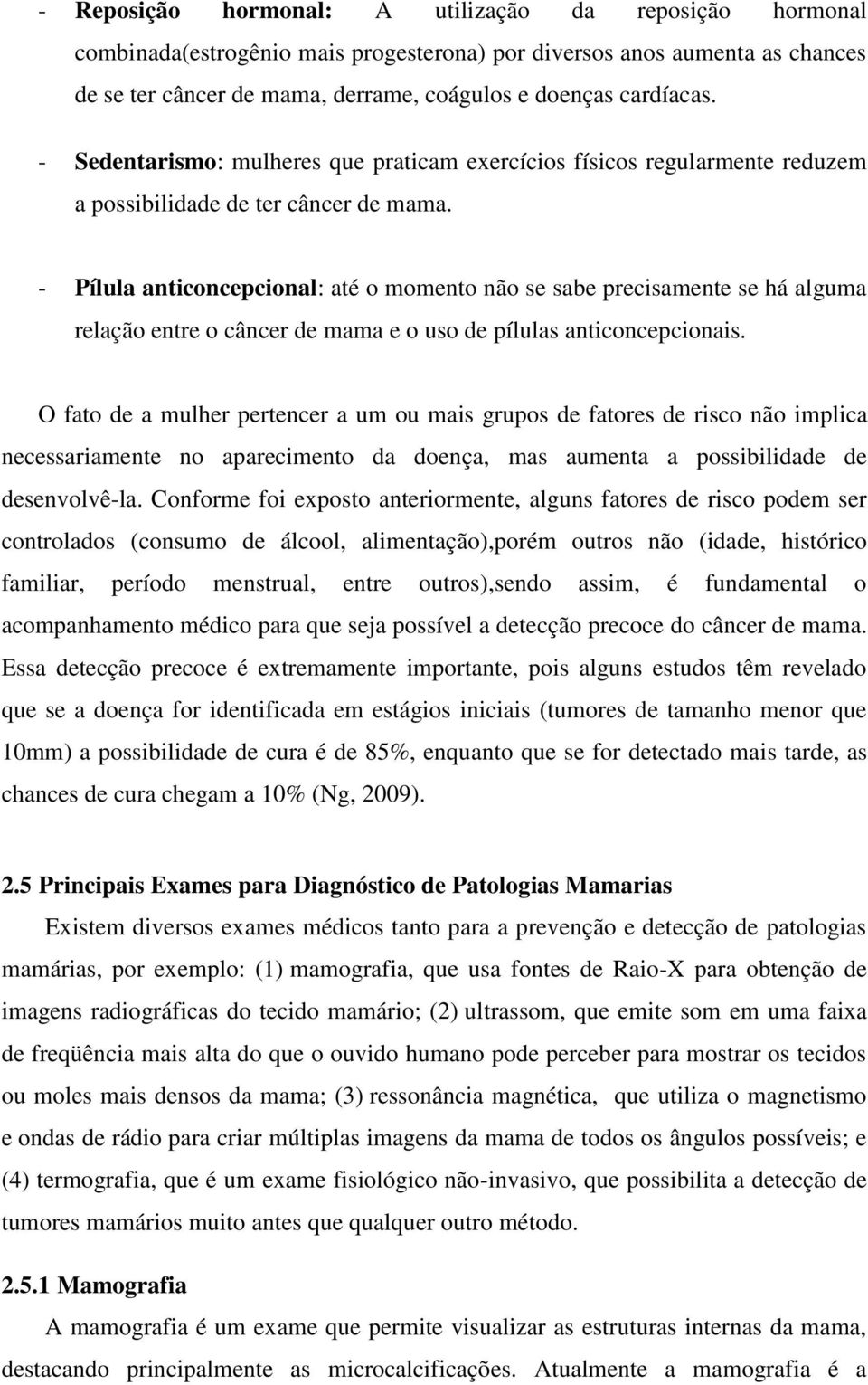 - **Reposição hormonal:** A utilização da reposição hormonal combinada(estrogênio mais progesterona) por diversos anos aumenta as chances de se ter câncer de mama, derrame, coágulos e doenças cardíacas.

- **Sedentarismo**: mulheres que praticam exercícios físicos regularmente reduzem a possibilidade de ter câncer de mama.

- **Pílula anticoncepcional**: até o momento não se sabe precisamente se há alguma relação entre o câncer de mama e o uso de pílulas anticoncepcionais.

O fato de a mulher pertencer a um ou mais grupos de fatores de risco não implica necessariamente no aparecimento da doença, mas aumenta a possibilidade de desenvolvê-la. Conforme foi exposto anteriormente, alguns fatores de risco podem ser controlados (consumo de álcool, alimentação),porém outros não (idade, histórico familiar, período menstrual, entre outros),sendo assim, é fundamental o acompanhamento médico para que seja possível a detecção precoce do câncer de mama. Essa detecção precoce é extremamente importante, pois alguns estudos têm revelado que se a doença for identificada em estágios iniciais (tumores de tamanho menor que 10mm) a possibilidade de cura é de 85%, enquanto que se for detectado mais tarde, as chances de cura chegam a 10% (Ng, 2009).

**2.5 Principais Exames para Diagnóstico de Patologias Mamarias**

Existem diversos exames médicos tanto para a prevenção e detecção de patologias mamárias, por exemplo: (1) mamografia, que usa fontes de Raio-X para obtenção de imagens radiográficas do tecido mamário; (2) ultrassom, que emite som em uma faixa de freqüência mais alta do que o ouvido humano pode perceber para mostrar os tecidos ou moles mais densos da mama; (3) ressonância magnética, que utiliza o magnetismo e ondas de rádio para criar múltiplas imagens da mama de todos os ângulos possíveis; e (4) termografia, que é um exame fisiológico não-invasivo, que possibilita a detecção de tumores mamários muito antes que qualquer outro método.

**2.5.1 Mamografia**

A mamografia é um exame que permite visualizar as estruturas internas da mama, destacando principalmente as microcalcificações. Atualmente a mamografia é a